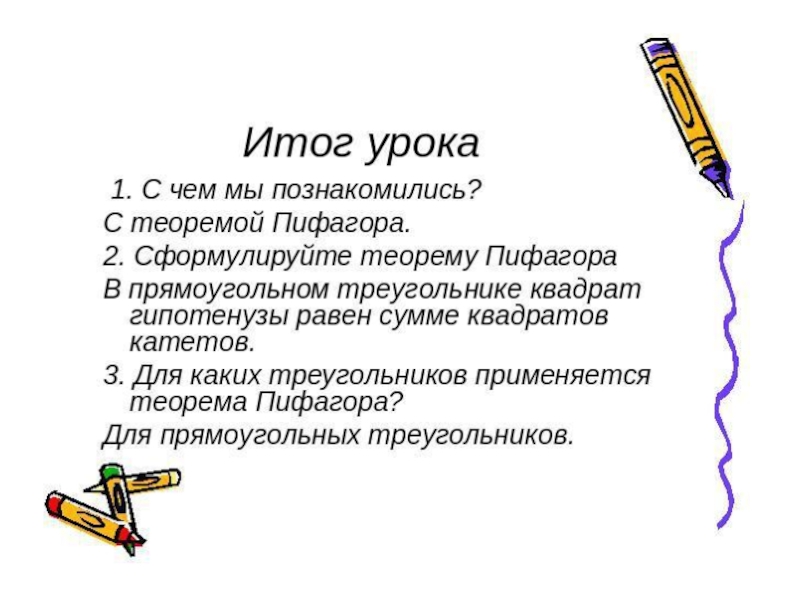 Итог урока

1. С чем мы познакомились?

С теоремой Пифагора.

2. Сформулируйте теорему Пифагора

В прямоугольном треугольнике квадрат гипотенузы равен сумме квадратов катетов.

3. Для каких треугольников применяется теорема Пифагора?

Для прямоугольных треугольников.